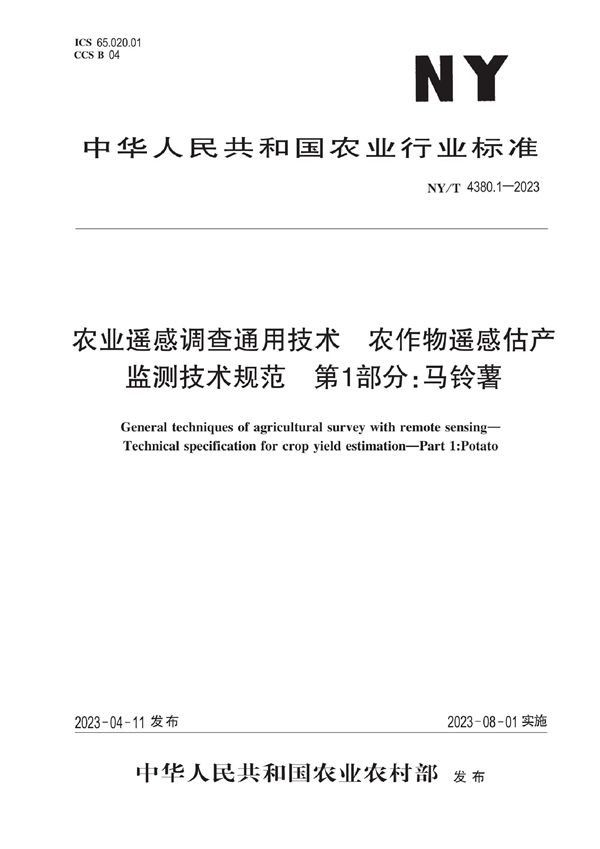 ICS 65.020.01
CCS B 04

NY

中华人民共和国农业行业标准

NY/T 4380.1—2023

农业遥感调查通用技术　农作物遥感估产监测技术规范　第1部分:马铃薯

General techniques of agricultural survey with remote sensing—Technical specification for crop yield estimation—Part 1:Potato

2023-04-11 发布

2023-08-01 实施

中华人民共和国农业农村部 发布